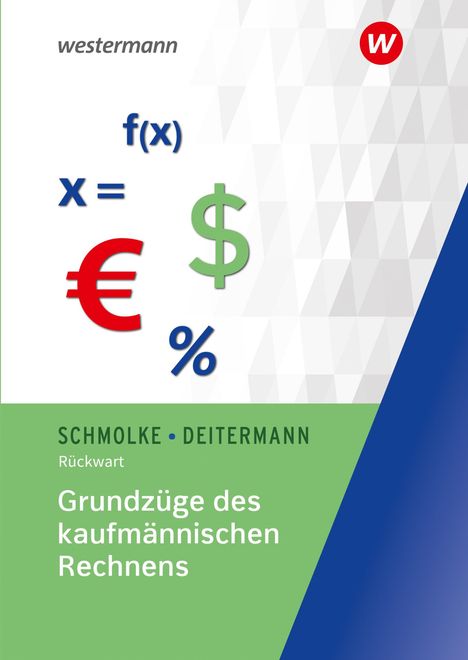 westermann

W

f(x)

x =

$

€

%

SCHMOLKE • DEITERMANN

Rückwart

Grundzüge des kaufmännischen Rechnens